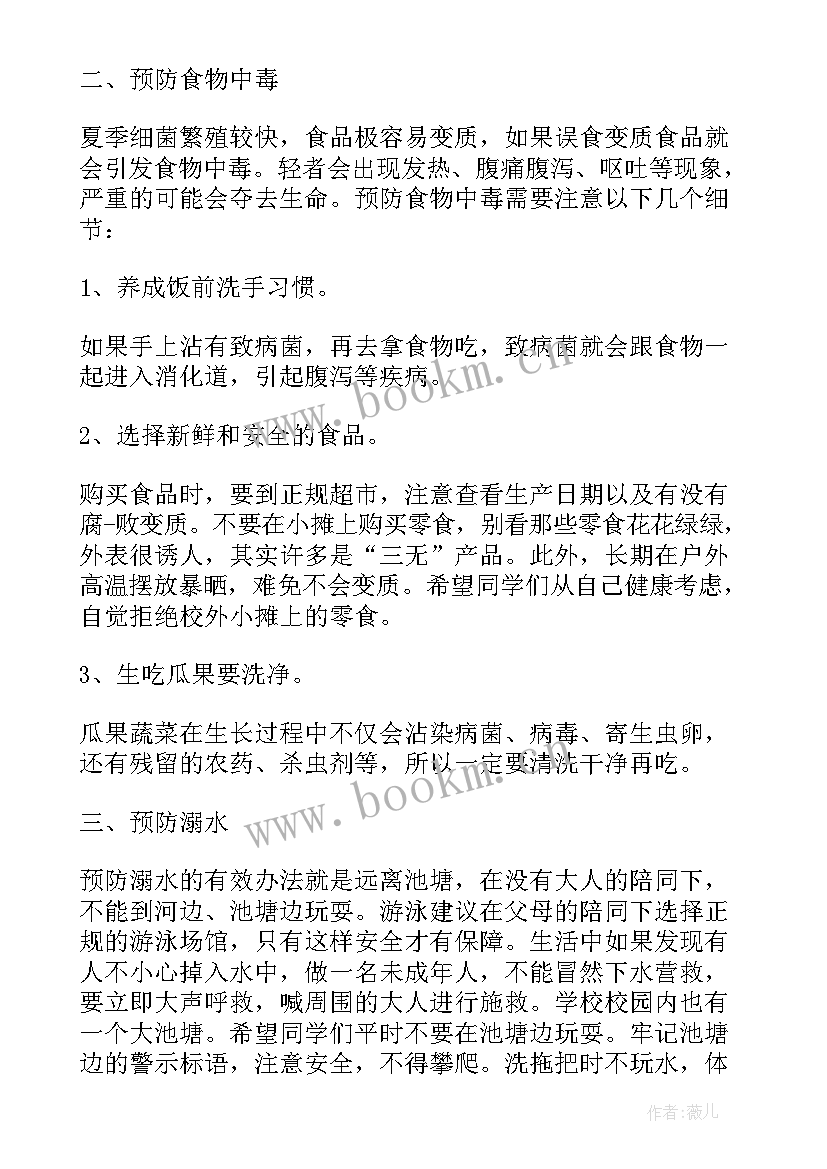 二、预防食物中毒

夏季细菌繁殖较快，食品极容易变质，如果误食变质食品就会引发食物中毒。轻者会出现发热、腹痛腹泻、呕吐等现象，严重的可能会夺去生命。预防食物中毒需要注意以下几个细节：

1、养成饭前洗手习惯。

如果手上沾有致病菌，再去拿食物吃，致病菌就会跟食物一起进入消化道，引起腹泻等疾病。

2、选择新鲜和安全的食品。

购买食品时，要到正规超市，注意查看生产日期以及有没有腐-败变质。不要在小摊上购买零食，别看那些零食花花绿绿，外表很诱人，其实许多是“三无”产品。此外，长期在户外高温摆放暴晒，难免不会变质。希望同学们从自己健康考虑，自觉拒绝校外小摊上的零食。

3、生吃瓜果要洗净。

瓜果蔬菜在生长过程中不仅会沾染病菌、病毒、寄生虫卵，还有残留的农药、杀虫剂等，所以一定要清洗干净再吃。

三、预防溺水

预防溺水的有效办法就是远离池塘，在没有大人的陪同下，不能到河边、池塘边玩耍。游泳建议在父母的陪同下选择正规的游泳场馆，只有这样安全才有保障。生活中如果发现有人不小心掉入水中，做一名未成年人，不能冒然下水营救，要立即大声呼救，喊周围的大人进行施救。学校校园内也有一个大池塘。希望同学们平时不要在池塘边玩耍。牢记池塘边的警示标语，注意安全，不得攀爬。洗拖把时不玩水，体

www.bookm.cn

www.bookm.cn

作者：薇儿